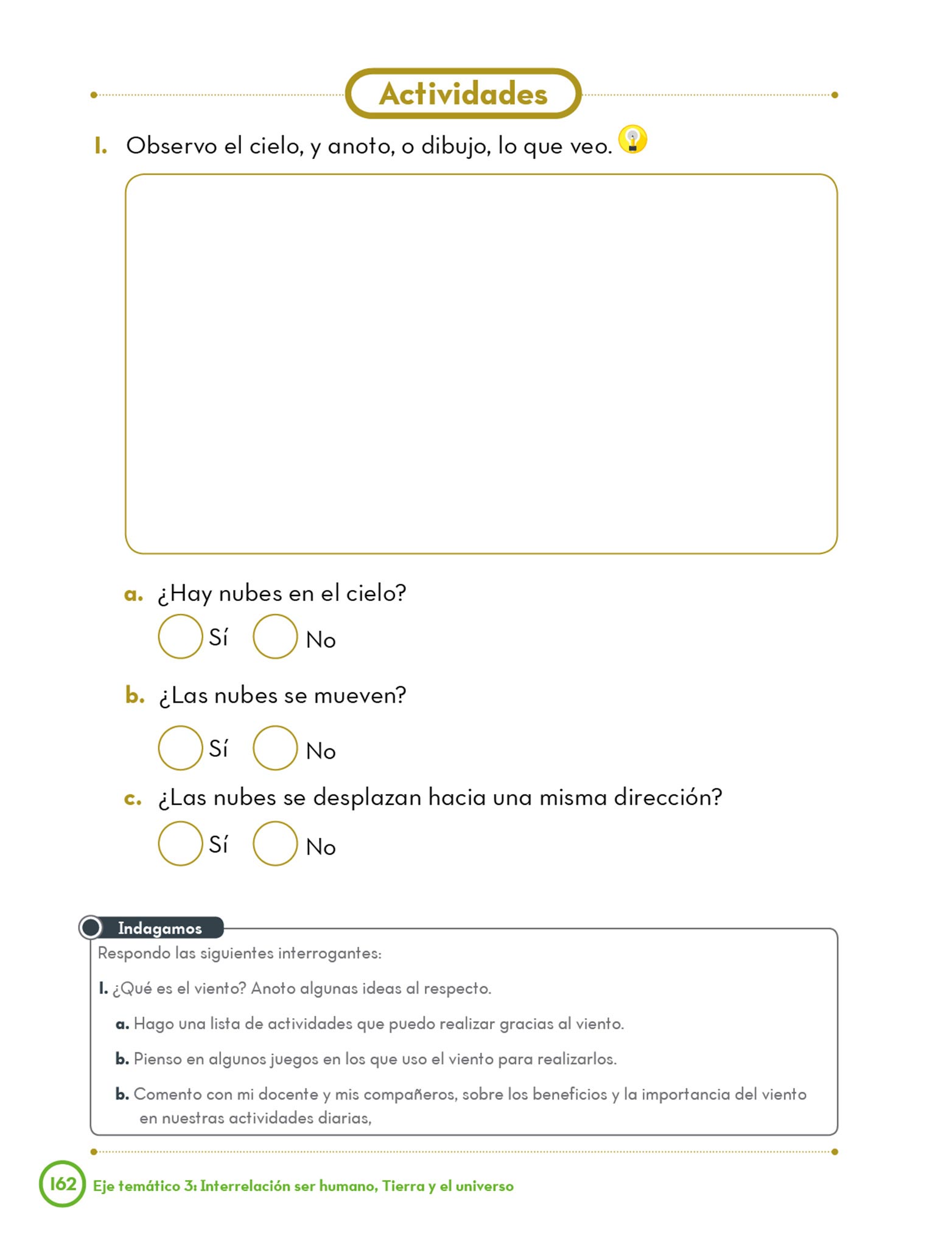 Actividades

1. Observo el cielo, y anoto, o dibujo, lo que veo.

a. ¿Hay nubes en el cielo?
Sí No

b. ¿Las nubes se mueven?
Sí No

c. ¿Las nubes se desplazan hacia una misma dirección?
Sí No

Indagamos
Respondo las siguientes interrogantes:
1. ¿Qué es el viento? Anoto algunas ideas al respecto.
a. Hago una lista de actividades que puedo realizar gracias al viento.
b. Pienso en algunos juegos en los que uso el viento para realizarlos.
b. Comento con mi docente y mis compañeros, sobre los beneficios y la importancia del viento en nuestras actividades diarias,

162 Eje temático 3: Interrelación ser humano, Tierra y el universo